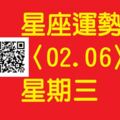 星座運勢
〈02.06〉
星期三